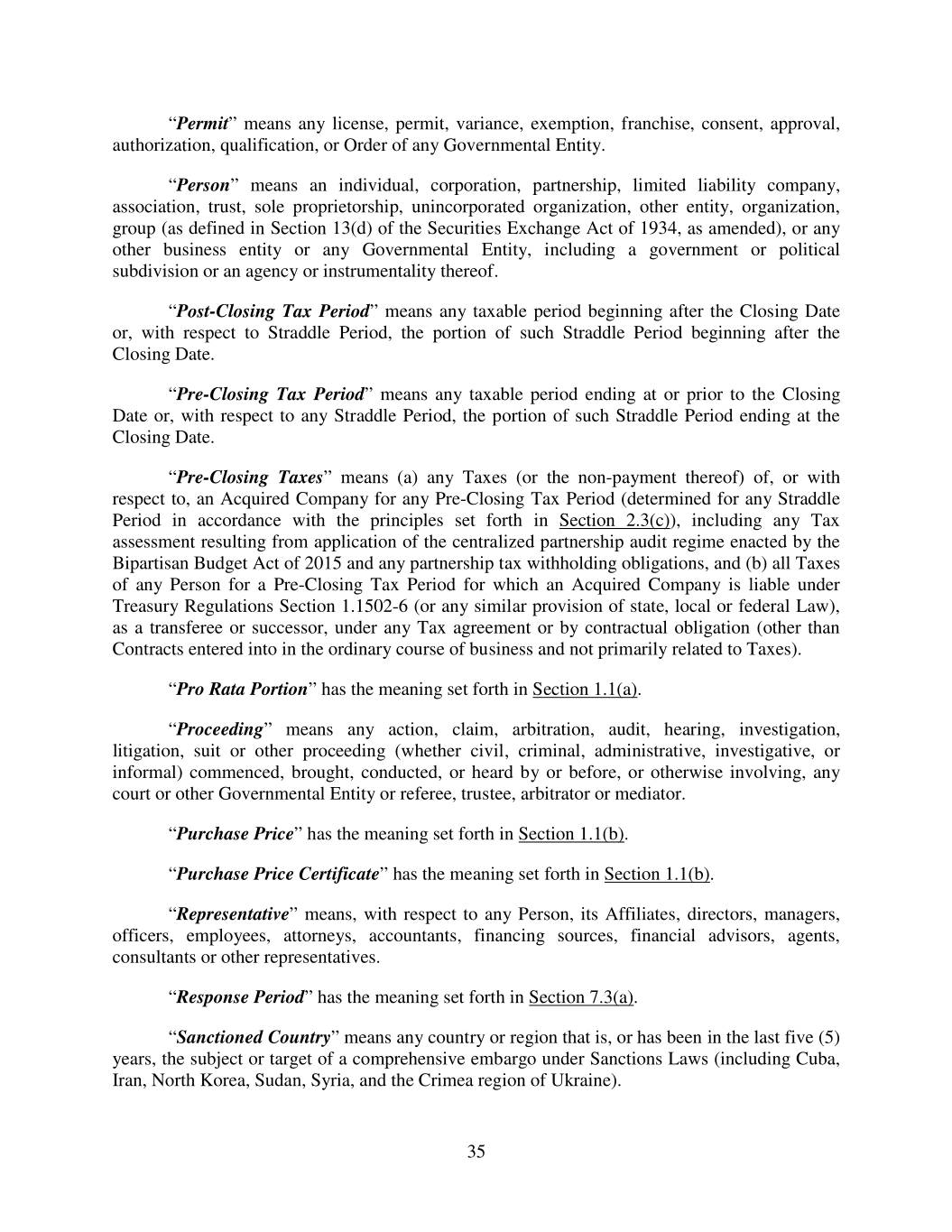 “Permit” means any license, permit, variance, exemption, franchise, consent, approval, authorization, qualification, or Order of any Governmental Entity.

“Person” means an individual, corporation, partnership, limited liability company, association, trust, sole proprietorship, unincorporated organization, other entity, organization, group (as defined in Section 13(d) of the Securities Exchange Act of 1934, as amended), or any other business entity or any Governmental Entity, including a government or political subdivision or an agency or instrumentality thereof.

“Post-Closing Tax Period” means any taxable period beginning after the Closing Date or, with respect to Straddle Period, the portion of such Straddle Period beginning after the Closing Date.

“Pre-Closing Tax Period” means any taxable period ending at or prior to the Closing Date or, with respect to any Straddle Period, the portion of such Straddle Period ending at the Closing Date.

“Pre-Closing Taxes” means (a) any Taxes (or the non-payment thereof) of, or with respect to, an Acquired Company for any Pre-Closing Tax Period (determined for any Straddle Period in accordance with the principles set forth in Section 2.3(c)), including any Tax assessment resulting from application of the centralized partnership audit regime enacted by the Bipartisan Budget Act of 2015 and any partnership tax withholding obligations, and (b) all Taxes of any Person for a Pre-Closing Tax Period for which an Acquired Company is liable under Treasury Regulations Section 1.1502-6 (or any similar provision of state, local or federal Law), as a transferee or successor, under any Tax agreement or by contractual obligation (other than Contracts entered into in the ordinary course of business and not primarily related to Taxes).

“Pro Rata Portion” has the meaning set forth in Section 1.1(a).

“Proceeding” means any action, claim, arbitration, audit, hearing, investigation, litigation, suit or other proceeding (whether civil, criminal, administrative, investigative, or informal) commenced, brought, conducted, or heard by or before, or otherwise involving, any court or other Governmental Entity or referee, trustee, arbitrator or mediator.

“Purchase Price” has the meaning set forth in Section 1.1(b).

“Purchase Price Certificate” has the meaning set forth in Section 1.1(b).

“Representative” means, with respect to any Person, its Affiliates, directors, managers, officers, employees, attorneys, accountants, financing sources, financial advisors, agents, consultants or other representatives.

“Response Period” has the meaning set forth in Section 7.3(a).

“Sanctioned Country” means any country or region that is, or has been in the last five (5) years, the subject or target of a comprehensive embargo under Sanctions Laws (including Cuba, Iran, North Korea, Sudan, Syria, and the Crimea region of Ukraine).

35